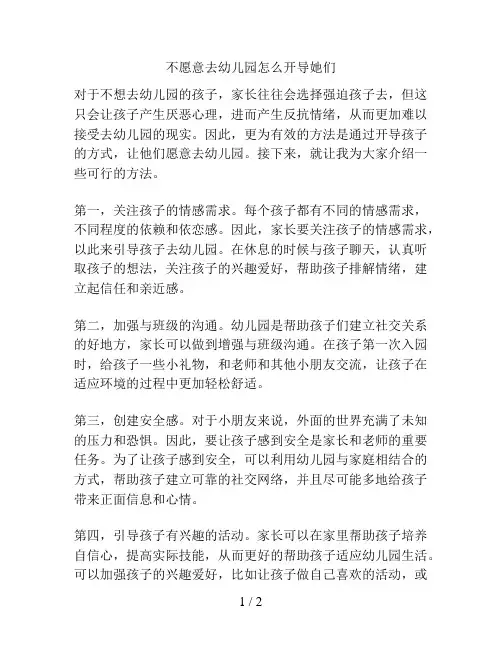 不愿意去幼儿园怎么开导她们

对于不想去幼儿园的孩子，家长往往会选择强迫孩子去，但这只会让孩子产生厌恶心理，进而产生反抗情绪，从而更加难以接受去幼儿园的现实。因此，更为有效的方法是通过开导孩子的方式，让他们愿意去幼儿园。接下来，就让我为大家介绍一些可行的方法。

第一，关注孩子的情感需求。每个孩子都有不同的情感需求，不同程度的依赖和依恋感。因此，家长要关注孩子的情感需求，以此来引导孩子去幼儿园。在休息的时候与孩子聊天，认真听取孩子的想法，关注孩子的兴趣爱好，帮助孩子排解情绪，建立起信任和亲近感。

第二，加强与班级的沟通。幼儿园是帮助孩子们建立社交关系的好地方，家长可以做到增强与班级沟通。在孩子第一次入园时，给孩子一些小礼物，和老师和其他小朋友交流，让孩子在适应环境的过程中更加轻松舒适。

第三，创建安全感。对于小朋友来说，外面的世界充满了未知的压力和恐惧。因此，要让孩子感到安全是家长和老师的重要任务。为了让孩子感到安全，可以利用幼儿园与家庭相结合的方式，帮助孩子建立可靠的社交网络，并且尽可能多地给孩子带来正面信息和心情。

第四，引导孩子有兴趣的活动。家长可以在家里帮助孩子培养自信心，提高实际技能，从而更好的帮助孩子适应幼儿园生活。可以加强孩子的兴趣爱好，比如让孩子做自己喜欢的活动，或

1 / 2